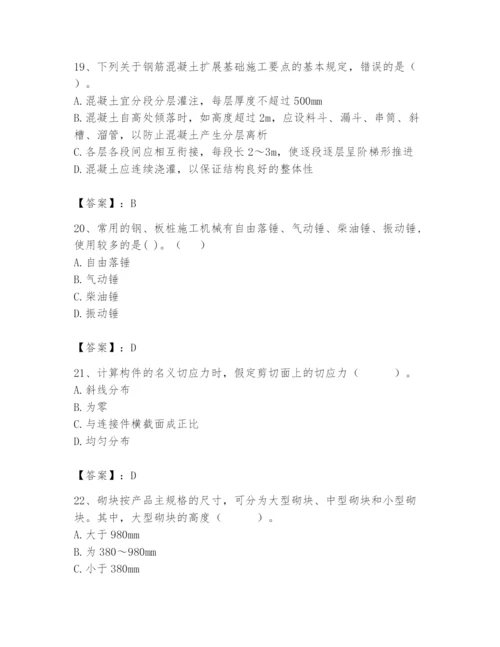 19、下列关于钢筋混凝土扩展基础施工要点的基本规定，错误的是（ ）。
A. 混凝土宜分段分层灌注，每层厚度不超过 500mm
B. 混凝土自高处倾落时，如高度超过 2m，应设料斗、漏斗、串筒、斜槽、溜管，以防止混凝土产生分层离析
C. 各层各段间应相互衔接，每段长 2～3m，使逐段逐层呈阶梯形推进
D. 混凝土应连续浇灌，以保证结构良好的整体性

【答案】：B

20、常用的钢、板桩施工机械有自由落锤、气动锤、柴油锤、振动锤，使用较多的是( )。（ ）
A. 自由落锤
B. 气动锤
C. 柴油锤
D. 振动锤

【答案】：D

21、计算构件的名义切应力时，假定剪切面上的切应力（ ）。
A. 斜线分布
B. 为零
C. 与连接件横截面成正比
D. 均匀分布

【答案】：D

22、砌块按产品主规格的尺寸，可分为大型砌块、中型砌块和小型砌块。其中，大型砌块的高度（ ）。
A. 大于 980mm
B. 为 380～980mm
C. 小于 380mm